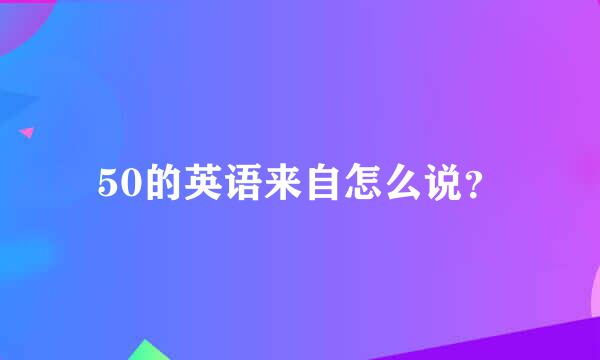 50的英语来自怎么说?